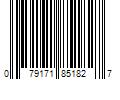 0 79171 85182 7